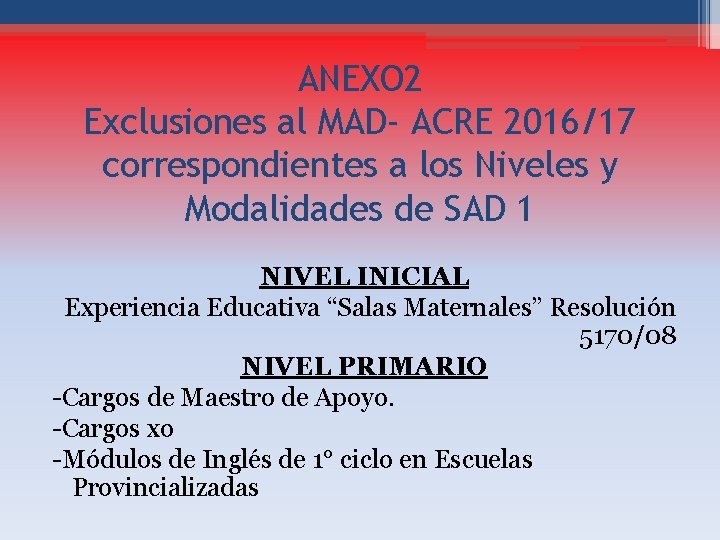 ANEXO2
Exclusiones al MAD- ACRE 2016/17 correspondientes a los Niveles y Modalidades de SAD 1

NIVEL INICIAL
Experiencia Educativa “Salas Maternales” Resolución 5170/08

NIVEL PRIMARIO
-Cargos de Maestro de Apoyo.
-Cargos xo
-Módulos de Inglés de 1° ciclo en Escuelas Provincializadas